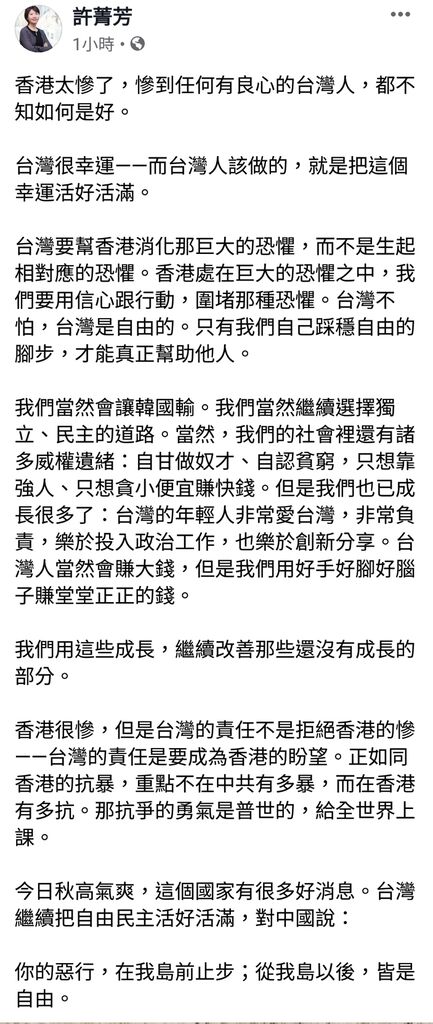 許菁芳
1小時 •

香港太慘了，慘到任何有良心的台灣人，都不知如何是好。

台灣很幸運——而台灣人該做的，就是把這個幸運活好活滿。

台灣要幫香港消化那巨大的恐懼，而不是生起相對應的恐懼。香港處在巨大的恐懼之中，我們要用信心跟行動，圍堵那種恐懼。台灣不怕，台灣是自由的。只有我們自己踩穩自由的腳步，才能真正幫助他人。

我們當然會讓韓國輸。我們當然繼續選擇獨立、民主的道路。當然，我們的社會裡還有諸多威權遺緒：自甘做奴才、自認貧窮，只想靠強人、只想貪小便宜賺快錢。但是我們也已成長很多了：台灣的年輕人非常愛台灣，非常負責，樂於投入政治工作，也樂於創新分享。台灣人當然會賺大錢，但是我們用好手好腳好腦子賺堂堂正正的錢。

我們用這些成長，繼續改善那些還沒有成長的部分。

香港很慘，但是台灣的責任不是拒絕香港的慘——台灣的責任是要成為香港的盼望。正如同香港的抗暴，重點不在中共有多暴，而在香港有多抗。那抗爭的勇氣是普世的，給全世界上課。

今日秋高氣爽，這個國家有很多好消息。台灣繼續把自由民主活好活滿，對中國說：

你的惡行，在我島前止步；從我島以後，皆是自由。